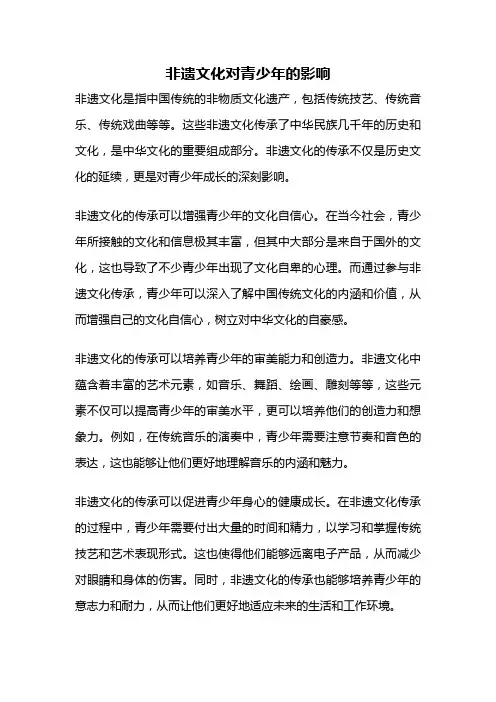 非遗文化对青少年的影响

非遗文化是指中国传统的非物质文化遗产，包括传统技艺、传统音乐、传统戏曲等等。这些非遗文化传承了中华民族几千年的历史和文化，是中华文化的重要组成部分。非遗文化的传承不仅是历史文化的延续，更是对青少年成长的深刻影响。

非遗文化的传承可以增强青少年的文化自信心。在当今社会，青少年所接触的文化和信息极其丰富，但其中大部分是来自于国外的文化，这也导致了不少青少年出现了文化自卑的心理。而通过参与非遗文化传承，青少年可以深入了解中国传统文化的内涵和价值，从而增强自己的文化自信心，树立对中华文化的自豪感。

非遗文化的传承可以培养青少年的审美能力和创造力。非遗文化中蕴含着丰富的艺术元素，如音乐、舞蹈、绘画、雕刻等等，这些元素不仅可以提高青少年的审美水平，更可以培养他们的创造力和想象力。例如，在传统音乐的演奏中，青少年需要注意节奏和音色的表达，这也能够让他们更好地理解音乐的内涵和魅力。

非遗文化的传承可以促进青少年身心的健康成长。在非遗文化传承的过程中，青少年需要付出大量的时间和精力，以学习和掌握传统技艺和艺术表现形式。这也使得他们能够远离电子产品，从而减少对眼睛和身体的伤害。同时，非遗文化的传承也能够培养青少年的意志力和耐力，从而让他们更好地适应未来的生活和工作环境。